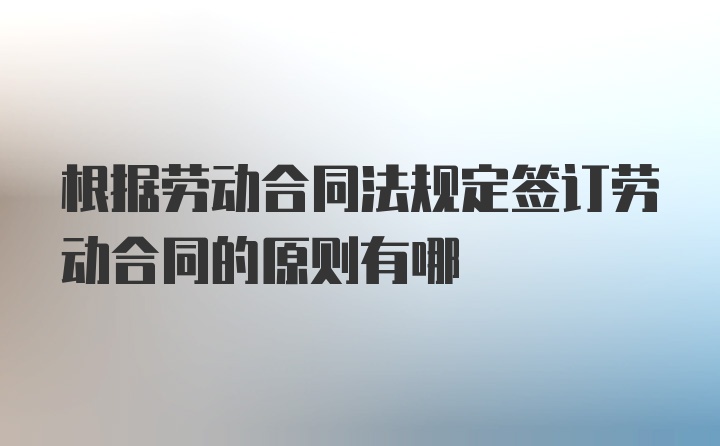 根据劳动合同法规定签订劳动合同的原则有哪